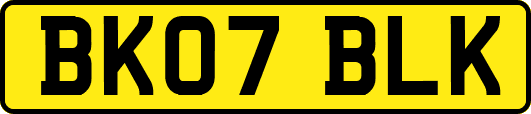 BK07 BLK